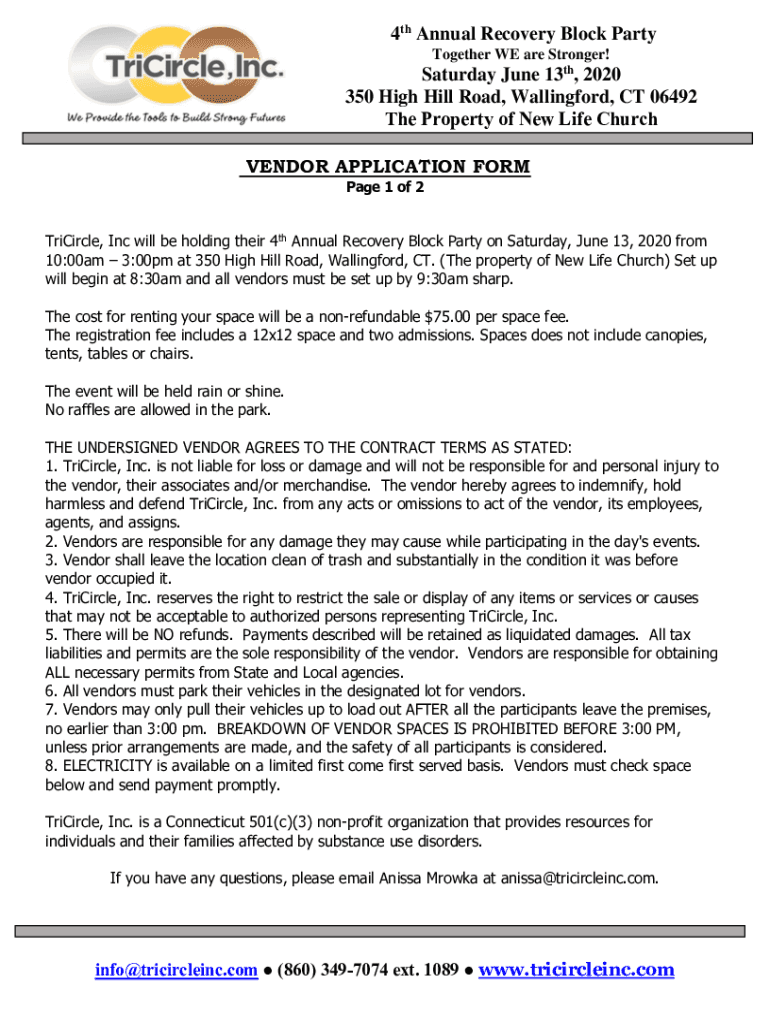 TriCircle, Inc.
We Provide the Tools to Build Strong Futures

4th Annual Recovery Block Party
Together WE are Stronger!
Saturday June 13th, 2020
350 High Hill Road, Wallingford, CT 06492
The Property of New Life Church

VENDOR APPLICATION FORM
Page 1 of 2

TriCircle, Inc will be holding their 4th Annual Recovery Block Party on Saturday, June 13, 2020 from 10:00am – 3:00pm at 350 High Hill Road, Wallingford, CT. (The property of New Life Church) Set up will begin at 8:30am and all vendors must be set up by 9:30am sharp.

The cost for renting your space will be a non-refundable $75.00 per space fee.
The registration fee includes a 12x12 space and two admissions. Spaces does not include canopies, tents, tables or chairs.

The event will be held rain or shine.
No raffles are allowed in the park.

THE UNDERSIGNED VENDOR AGREES TO THE CONTRACT TERMS AS STATED:
1. TriCircle, Inc. is not liable for loss or damage and will not be responsible for and personal injury to the vendor, their associates and/or merchandise. The vendor hereby agrees to indemnify, hold harmless and defend TriCircle, Inc. from any acts or omissions to act of the vendor, its employees, agents, and assigns.
2. Vendors are responsible for any damage they may cause while participating in the day's events.
3. Vendor shall leave the location clean of trash and substantially in the condition it was before vendor occupied it.
4. TriCircle, Inc. reserves the right to restrict the sale or display of any items or services or causes that may not be acceptable to authorized persons representing TriCircle, Inc.
5. There will be NO refunds. Payments described will be retained as liquidated damages. All tax liabilities and permits are the sole responsibility of the vendor. Vendors are responsible for obtaining ALL necessary permits from State and Local agencies.
6. All vendors must park their vehicles in the designated lot for vendors.
7. Vendors may only pull their vehicles up to load out AFTER all the participants leave the premises, no earlier than 3:00 pm. BREAKDOWN OF VENDOR SPACES IS PROHIBITED BEFORE 3:00 PM, unless prior arrangements are made, and the safety of all participants is considered.
8. ELECTRICITY is available on a limited first come first served basis. Vendors must check space below and send payment promptly.

TriCircle, Inc. is a Connecticut 501(c)(3) non-profit organization that provides resources for individuals and their families affected by substance use disorders.

If you have any questions, please email Anissa Mrowka at anissa@tricircleinc.com.

info@tricircleinc.com ● (860) 349-7074 ext. 1089 ● www.tricircleinc.com